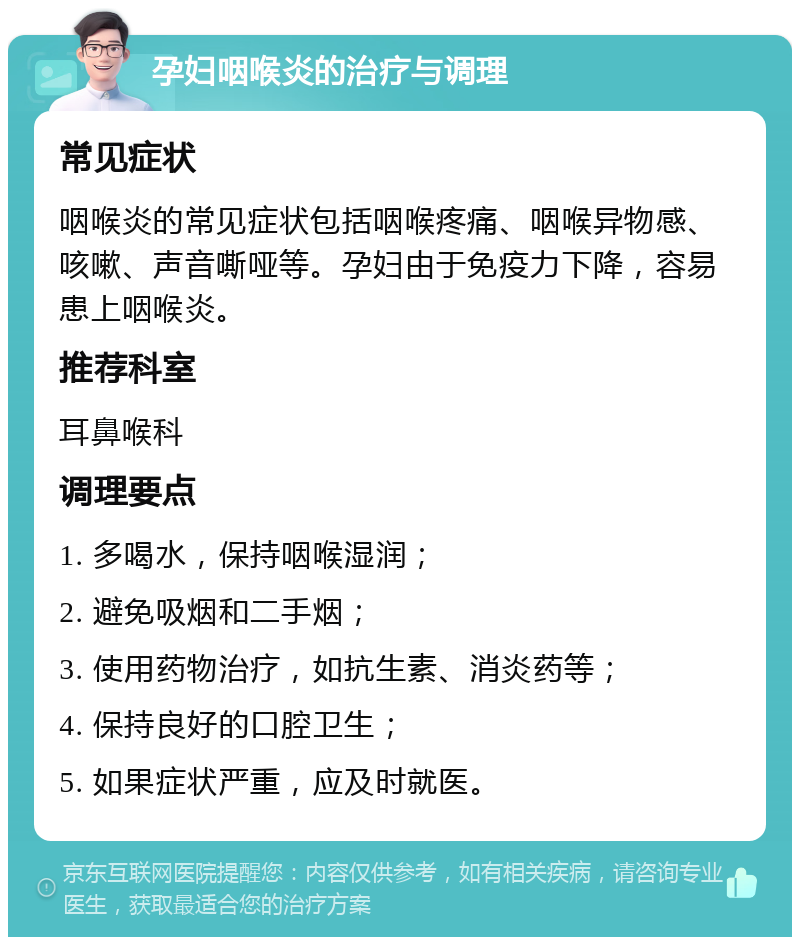 孕妇咽喉炎的治疗与调理

常见症状

咽喉炎的常见症状包括咽喉疼痛、咽喉异物感、咳嗽、声音嘶哑等。孕妇由于免疫力下降，容易患上咽喉炎。

推荐科室

耳鼻喉科

调理要点

1. 多喝水，保持咽喉湿润；

2. 避免吸烟和二手烟；

3. 使用药物治疗，如抗生素、消炎药等；

4. 保持良好的口腔卫生；

5. 如果症状严重，应及时就医。

京东互联网医院提醒您：内容仅供参考，如有相关疾病，请咨询专业医生，获取最适合您的治疗方案